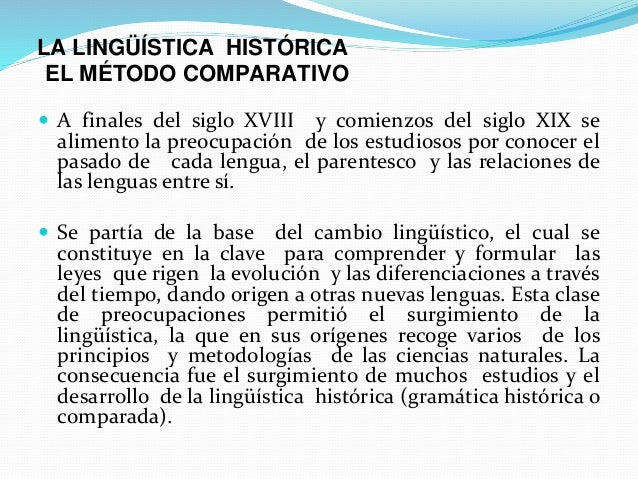 LA LINGÜÍSTICA HISTÓRICA
EL MÉTODO COMPARATIVO

A finales del siglo XVIII y comienzos del siglo XIX se alimento la preocupación de los estudiosos por conocer el pasado de cada lengua, el parentesco y las relaciones de las lenguas entre sí.

Se partía de la base del cambio lingüístico, el cual se constituye en la clave para comprender y formular las leyes que rigen la evolución y las diferenciaciones a través del tiempo, dando origen a otras nuevas lenguas. Esta clase de preocupaciones permitió el surgimiento de la lingüística, la que en sus orígenes recoge varios de los principios y metodologías de las ciencias naturales. La consecuencia fue el surgimiento de muchos estudios y el desarrollo de la lingüística histórica (gramática histórica o comparada).